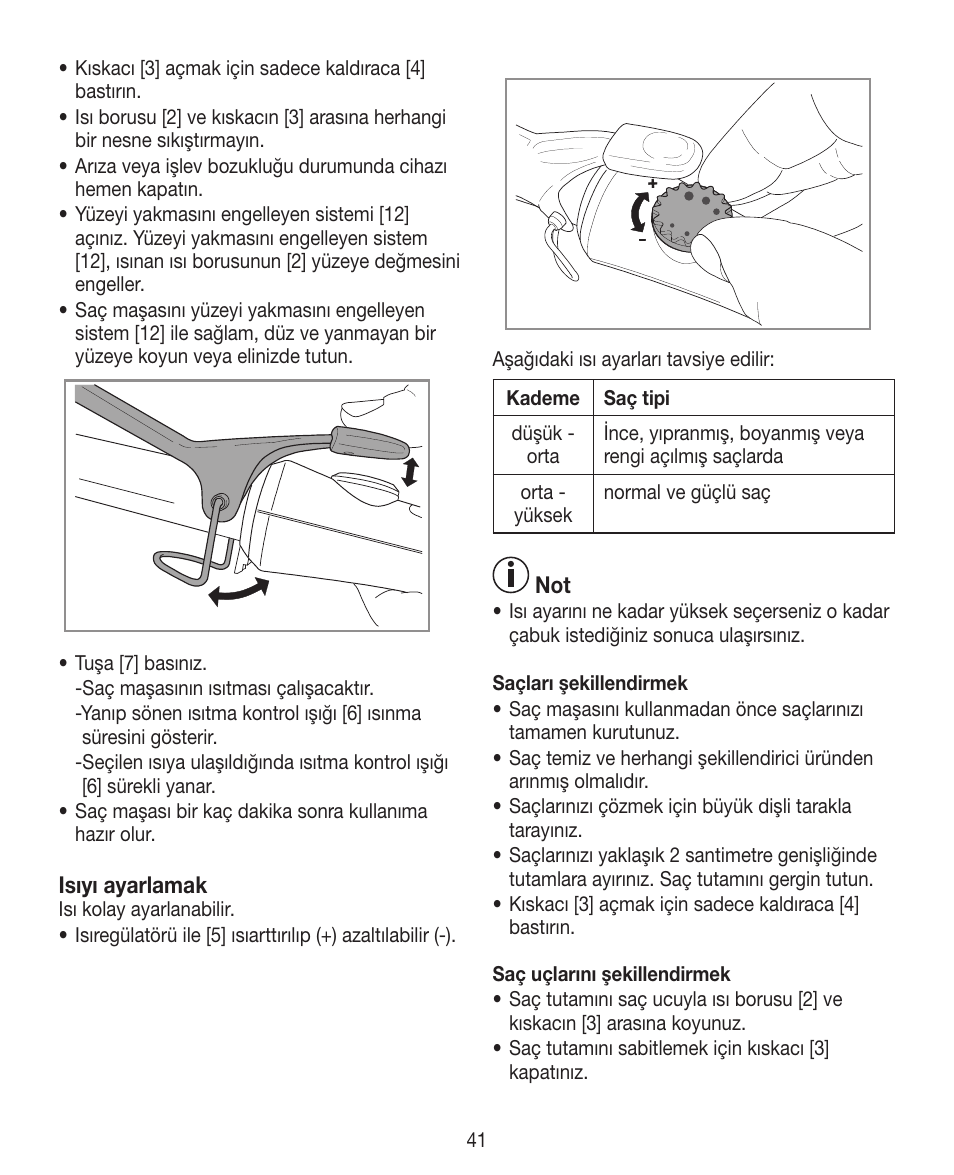 • Kıskacı [3] açmak için sadece kaldıraca [4] bastırın.
• Isı borusu [2] ve kıskacın [3] arasına herhangi bir nesne sıkıştırmayın.
• Arıza veya işlev bozukluğu durumunda cihazı hemen kapatın.
• Yüzeyi yakmasını engelleyen sistemi [12] açınız. Yüzeyi yakmasını engelleyen sistem [12], ısınan ısı borusunun [2] yüzeye değmesini engeller.
• Saç maşasını yüzeyi yakmasını engelleyen sistem [12] ile sağlam, düz ve yanmayan bir yüzeye koyun veya elinizde tutun.

• Tuşa [7] basınız.
-Saç maşasının ısıtması çalışacaktır.
-Yanıp sönen ısıtma kontrol ışığı [6] ısınma süresini gösterir.
-Seçilen ısıya ulaşıldığında ısıtma kontrol ışığı [6] sürekli yanar.
• Saç maşası bir kaç dakika sonra kullanıma hazır olur.

Isıyı ayarlamak
Isı kolay ayarlanabilir.
• Isıregülatörü ile [5] ısıarttırılıp (+) azaltılabilir (-).

+
-

Aşağıdaki ısı ayarları tavsiye edilir:

| Kademe | Saç tipi |
|---|---|
| düşük - orta | İnce, yıpranmış, boyanmış veya rengi açılmış saçlarda |
| orta - yüksek | normal ve güçlü saç |

Not
• Isı ayarını ne kadar yüksek seçerseniz o kadar çabuk istediğiniz sonuca ulaşırsınız.

Saçları şekillendirmek
• Saç maşasını kullanmadan önce saçlarınızı tamamen kurutunuz.
• Saç temiz ve herhangi şekillendirici üründen arınmış olmalıdır.
• Saçlarınızı çözmek için büyük dişli tarakla tarayınız.
• Saçlarınızı yaklaşık 2 santimetre genişliğinde tutamlara ayırınız. Saç tutamını gergin tutun.
• Kıskacı [3] açmak için sadece kaldıraca [4] bastırın.

Saç uçlarını şekillendirmek
• Saç tutamını saç ucuyla ısı borusu [2] ve kıskacın [3] arasına koyunuz.
• Saç tutamını sabitlemek için kıskacı [3] kapatınız.

41